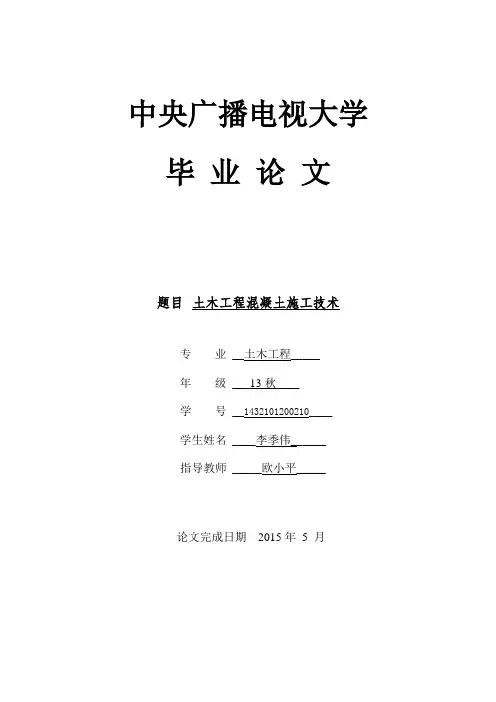 中央广播电视大学

毕 业 论 文

题目 土木工程混凝土施工技术

专 业 土木工程

年 级 13 秋

学 号 1432101200210

学生姓名 李季伟

指导教师 欧小平

论文完成日期 2015 年 5 月